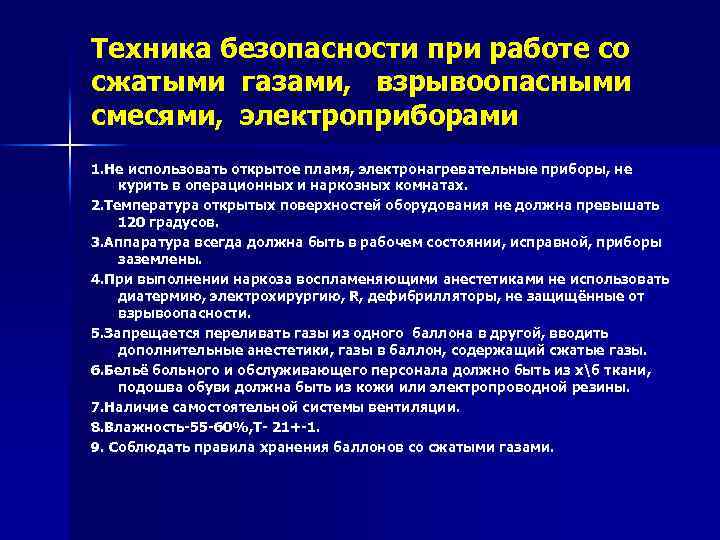 Техника безопасности при работе со сжатыми газами, взрывоопасными смесями, электроприборами

1.Не использовать открытое пламя, электронагревательные приборы, не курить в операционных и наркозных комнатах.

2.Температура открытых поверхностей оборудования не должна превышать 120 градусов.

3.Аппаратура всегда должна быть в рабочем состоянии, исправной, приборы заземлены.

4.При выполнении наркоза воспламеняющими анестетиками не использовать диатермию, электрохирургию, R, дефибрилляторы, не защищённые от взрывоопасности.

5.Запрещается переливать газы из одного баллона в другой, вводить дополнительные анестетики, газы в баллон, содержащий сжатые газы.

6.Бельё больного и обслуживающего персонала должно быть из х\б ткани, подошва обуви должна быть из кожи или электропроводной резины.

7.Наличие самостоятельной системы вентиляции.

8.Влажность-55-60%,Т- 21+-1.

9. Соблюдать правила хранения баллонов со сжатыми газами.